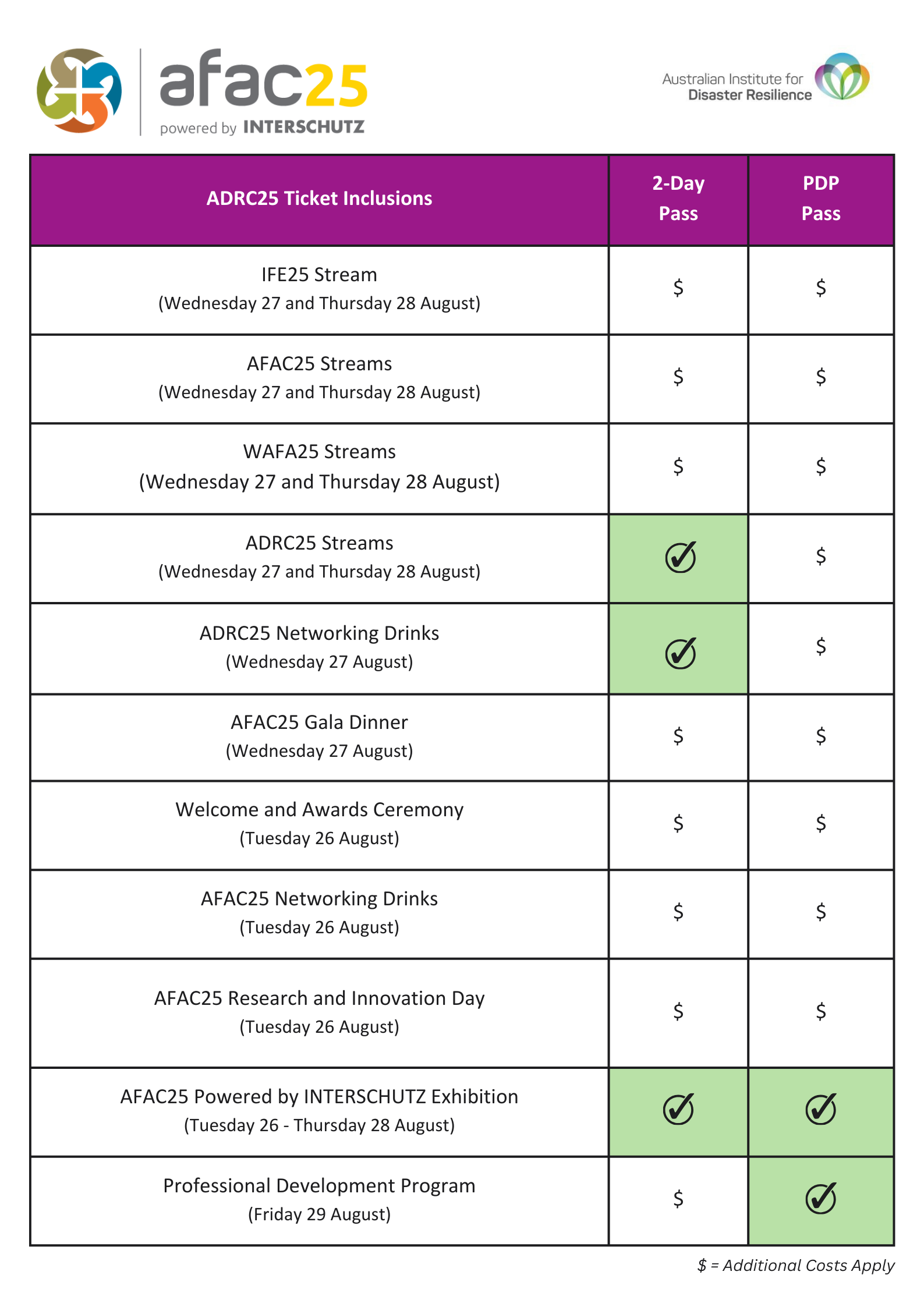 afac25
powered by INTERSCHUTZ

Australian Institute for Disaster Resilience

| ADRC25 Ticket Inclusions | 2-Day Pass | PDP Pass |
|---|---|---|
| IFE25 Stream (Wednesday 27 and Thursday 28 August) | \$ | \$ |
| AFAC25 Streams (Wednesday 27 and Thursday 28 August) | \$ | \$ |
| WAFA25 Streams (Wednesday 27 and Thursday 28 August) | \$ | \$ |
| ADRC25 Streams (Wednesday 27 and Thursday 28 August) | ✓ | \$ |
| ADRC25 Networking Drinks (Wednesday 27 August) | ✓ | \$ |
| AFAC25 Gala Dinner (Wednesday 27 August) | \$ | \$ |
| Welcome and Awards Ceremony (Tuesday 26 August) | \$ | \$ |
| AFAC25 Networking Drinks (Tuesday 26 August) | \$ | \$ |
| AFAC25 Research and Innovation Day (Tuesday 26 August) | \$ | \$ |
| AFAC25 Powered by INTERSCHUTZ Exhibition (Tuesday 26 - Thursday 28 August) | ✓ | ✓ |
| Professional Development Program (Friday 29 August) | \$ | ✓ |

\$ = Additional Costs Apply